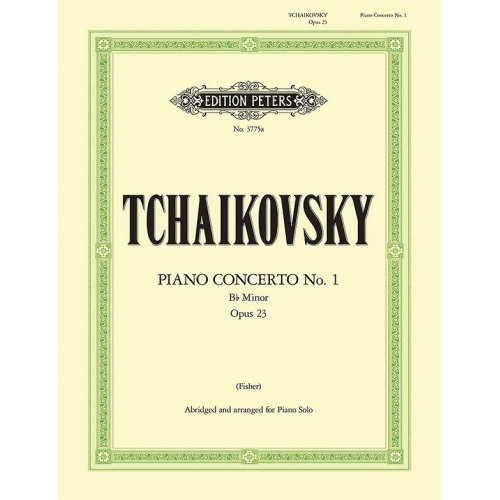 TCHAIKOVSKY
Opus 23

Piano Concerto No. 1

EDITION PETERS

No. 3775a

TCHAIKOVSKY

PIANO CONCERTO No. 1
B♭ Minor
Opus 23

(Fisher)

Abridged and arranged for Piano Solo